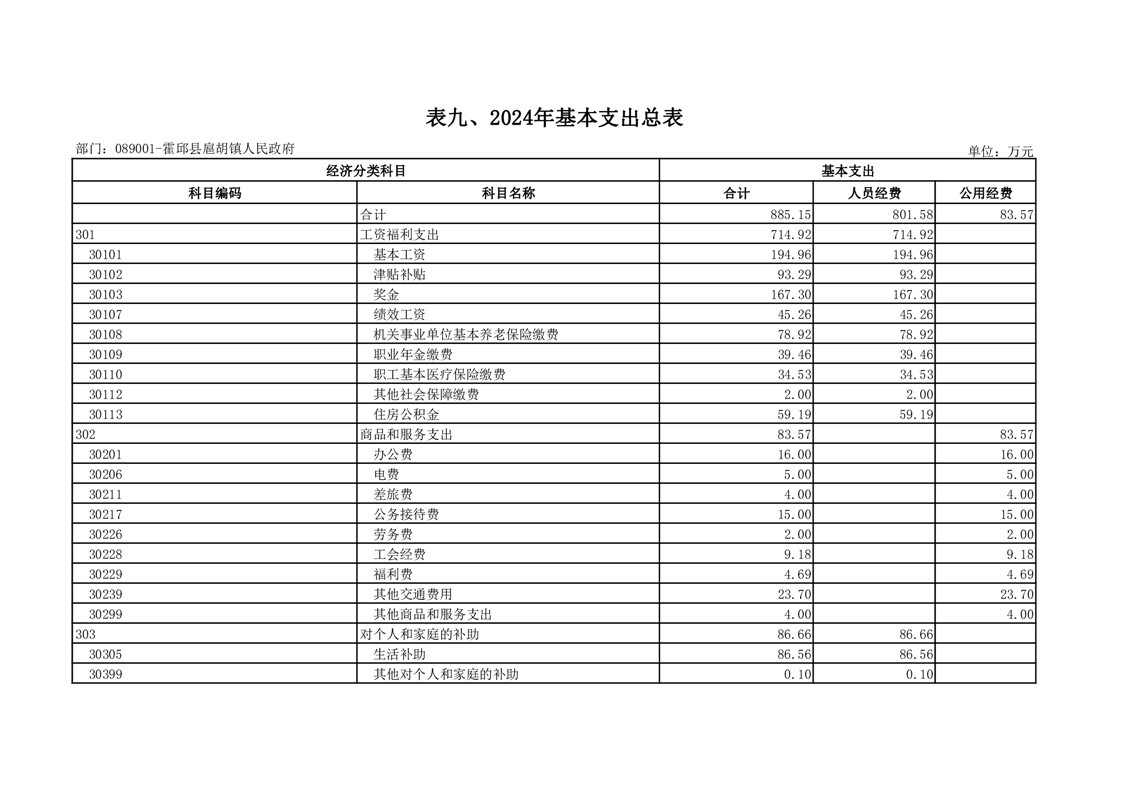 表九、2024年基本支出总表

部门：089001-霍邱县扈胡镇人民政府

单位：万元

| 经济分类科目 | | 基本支出 | | |
|---|---|---|---|---|
| 科目编码 | 科目名称 | 合计 | 人员经费 | 公用经费 |
| | 合计 | 885.15 | 801.58 | 83.57 |
| 301 | 工资福利支出 | 714.92 | 714.92 | |
| 30101 | 基本工资 | 194.96 | 194.96 | |
| 30102 | 津贴补贴 | 93.29 | 93.29 | |
| 30103 | 奖金 | 167.30 | 167.30 | |
| 30107 | 绩效工资 | 45.26 | 45.26 | |
| 30108 | 机关事业单位基本养老保险缴费 | 78.92 | 78.92 | |
| 30109 | 职业年金缴费 | 39.46 | 39.46 | |
| 30110 | 职工基本医疗保险缴费 | 34.53 | 34.53 | |
| 30112 | 其他社会保障缴费 | 2.00 | 2.00 | |
| 30113 | 住房公积金 | 59.19 | 59.19 | |
| 302 | 商品和服务支出 | 83.57 | | 83.57 |
| 30201 | 办公费 | 16.00 | | 16.00 |
| 30206 | 电费 | 5.00 | | 5.00 |
| 30211 | 差旅费 | 4.00 | | 4.00 |
| 30217 | 公务接待费 | 15.00 | | 15.00 |
| 30226 | 劳务费 | 2.00 | | 2.00 |
| 30228 | 工会经费 | 9.18 | | 9.18 |
| 30229 | 福利费 | 4.69 | | 4.69 |
| 30239 | 其他交通费用 | 23.70 | | 23.70 |
| 30299 | 其他商品和服务支出 | 4.00 | | 4.00 |
| 303 | 对个人和家庭的补助 | 86.66 | 86.66 | |
| 30305 | 生活补助 | 86.56 | 86.56 | |
| 30399 | 其他对个人和家庭的补助 | 0.10 | 0.10 | |